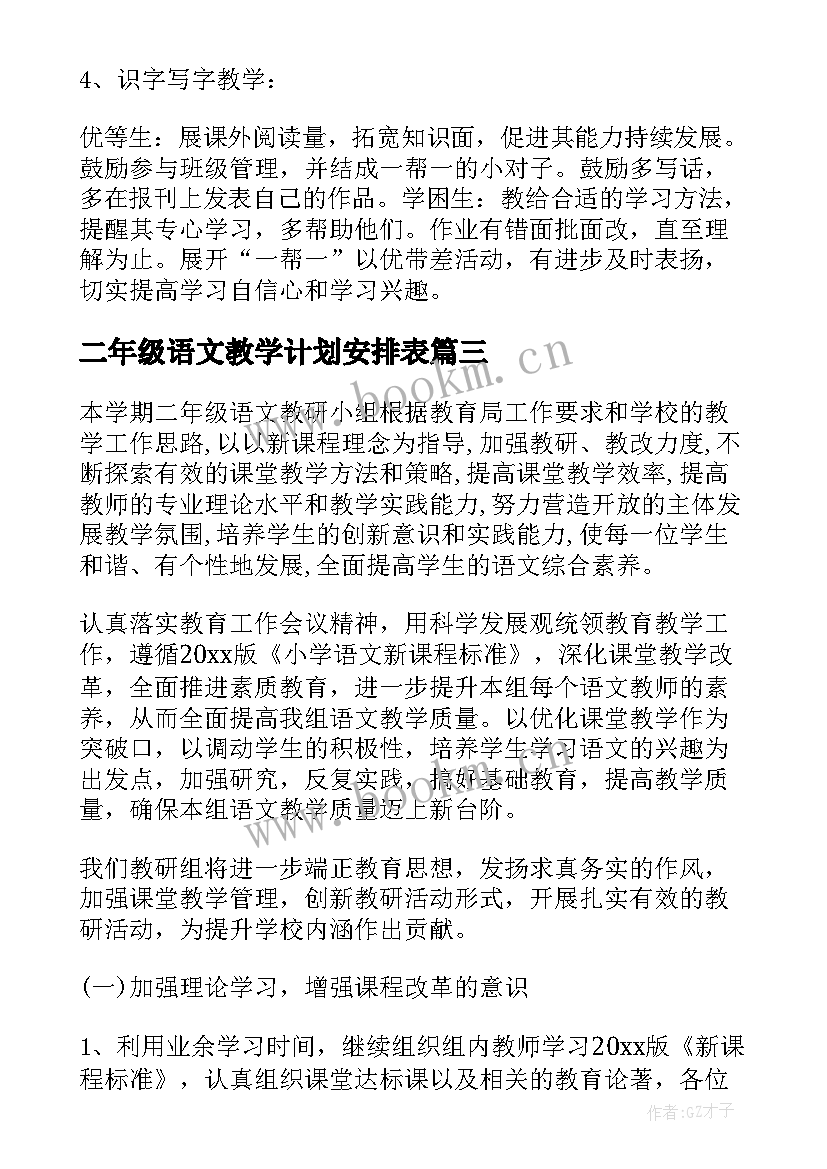 4、识字写字教学：

优等生：展课外阅读量，拓宽知识面，促进其能力持续发展。鼓励参与班级管理，并结成一帮一的小对子。鼓励多写话，多在报刊上发表自己的作品。学困生：教给合适的学习方法，提醒其专心学习，多帮助他们。作业有错面批面改，直至理解为止。展开“一帮一”以优带差活动，有进步及时表扬，切实提高学习自信心和学习兴趣。

二年级语文教学计划安排表篇三

www.bookm.cn

本学期二年级语文教研小组根据教育局工作要求和学校的教学工作思路,以以新课程理念为指导,加强教研、教改力度,不断探索有效的课堂教学方法和策略,提高课堂教学效率,提高教师的专业理论水平和教学实践能力,努力营造开放的主体发展教学氛围,培养学生的创新意识和实践能力,使每一位学生和谐、有个性地发展,全面提高学生的语文综合素养。

认真落实教育工作会议精神，用科学发展观统领教育教学工作，遵循20xx版《小学语文新课程标准》，深化课堂教学改革，全面推进素质教育，进一步提升本组每个语文教师的素养，从而全面提高我组语文教学质量。以优化课堂教学作为突破口，以调动学生的积极性，培养学生学习语文的兴趣为出发点，加强研究，反复实践，搞好基础教育，提高教学质量，确保本组语文教学质量迈上新台阶。

我们教研组将进一步端正教育思想，发扬求真务实的作风，加强课堂教学管理，创新教研活动形式，开展扎实有效的教研活动，为提升学校内涵作出贡献。

(一)加强理论学习，增强课程改革的意识

1、利用业余学习时间，继续组织组内教师学习20xx版《新课程标准》，认真组织课堂达标课以及相关的教育论著，各位

作者:GZ才子